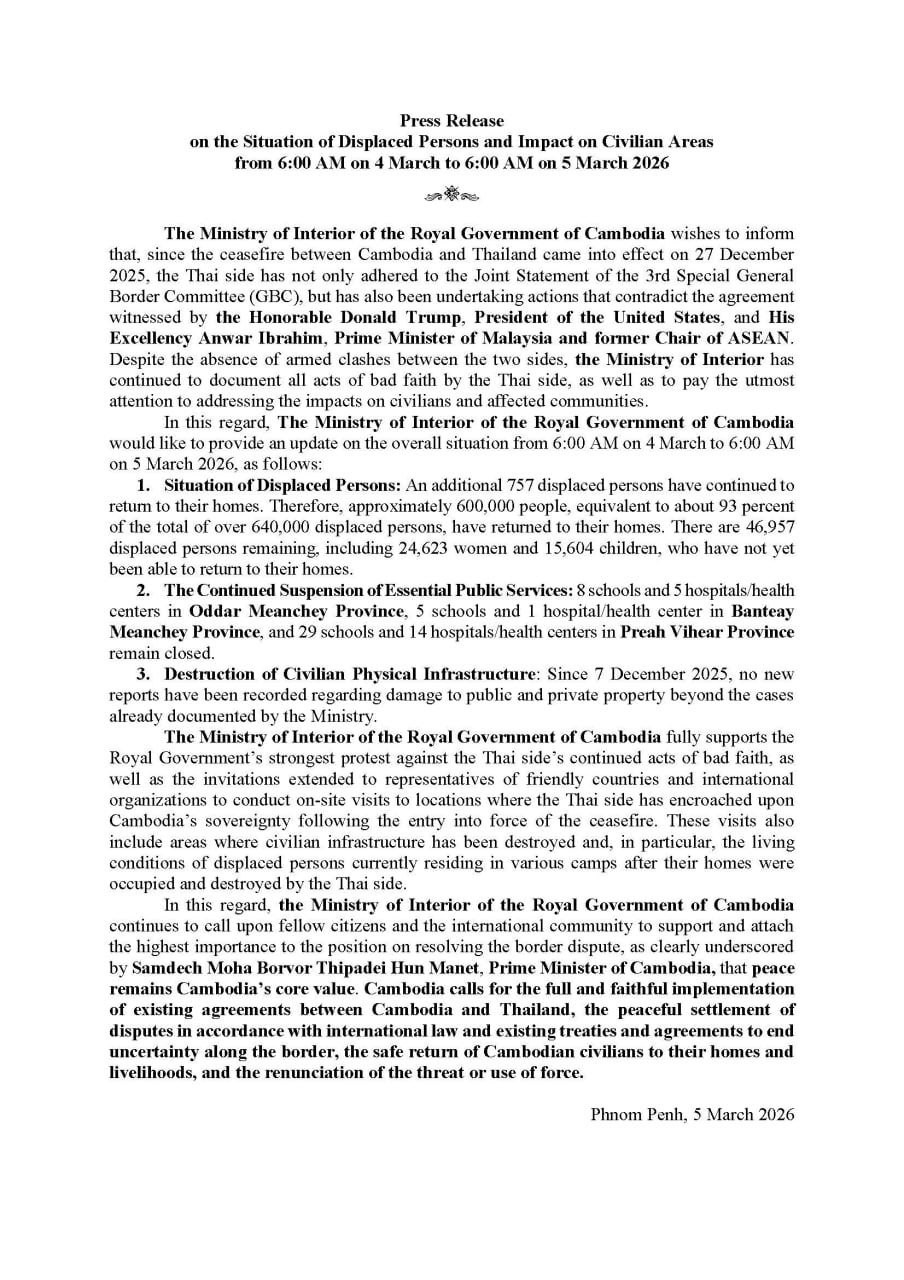 Press Release
on the Situation of Displaced Persons and Impact on Civilian Areas
from 6:00 AM on 4 March to 6:00 AM on 5 March 2026

The Ministry of Interior of the Royal Government of Cambodia wishes to inform that, since the ceasefire between Cambodia and Thailand came into effect on 27 December 2025, the Thai side has not only adhered to the Joint Statement of the 3rd Special General Border Committee (GBC), but has also been undertaking actions that contradict the agreement witnessed by the Honorable Donald Trump, President of the United States, and His Excellency Anwar Ibrahim, Prime Minister of Malaysia and former Chair of ASEAN. Despite the absence of armed clashes between the two sides, the Ministry of Interior has continued to document all acts of bad faith by the Thai side, as well as to pay the utmost attention to addressing the impacts on civilians and affected communities.

In this regard, The Ministry of Interior of the Royal Government of Cambodia would like to provide an update on the overall situation from 6:00 AM on 4 March to 6:00 AM on 5 March 2026, as follows:

1. Situation of Displaced Persons: An additional 757 displaced persons have continued to return to their homes. Therefore, approximately 600,000 people, equivalent to about 93 percent of the total of over 640,000 displaced persons, have returned to their homes. There are 46,957 displaced persons remaining, including 24,623 women and 15,604 children, who have not yet been able to return to their homes.

2. The Continued Suspension of Essential Public Services: 8 schools and 5 hospitals/health centers in Oddar Meanchey Province, 5 schools and 1 hospital/health center in Banteay Meanchey Province, and 29 schools and 14 hospitals/health centers in Preah Vihear Province remain closed.

3. Destruction of Civilian Physical Infrastructure: Since 7 December 2025, no new reports have been recorded regarding damage to public and private property beyond the cases already documented by the Ministry.

The Ministry of Interior of the Royal Government of Cambodia fully supports the Royal Government's strongest protest against the Thai side's continued acts of bad faith, as well as the invitations extended to representatives of friendly countries and international organizations to conduct on-site visits to locations where the Thai side has encroached upon Cambodia's sovereignty following the entry into force of the ceasefire. These visits also include areas where civilian infrastructure has been destroyed and, in particular, the living conditions of displaced persons currently residing in various camps after their homes were occupied and destroyed by the Thai side.

In this regard, the Ministry of Interior of the Royal Government of Cambodia continues to call upon fellow citizens and the international community to support and attach the highest importance to the position on resolving the border dispute, as clearly underscored by Samdech Moha Borvor Thipadei Hun Manet, Prime Minister of Cambodia, that peace remains Cambodia's core value. Cambodia calls for the full and faithful implementation of existing agreements between Cambodia and Thailand, the peaceful settlement of disputes in accordance with international law and existing treaties and agreements to end uncertainty along the border, the safe return of Cambodian civilians to their homes and livelihoods, and the renunciation of the threat or use of force.

Phnom Penh, 5 March 2026